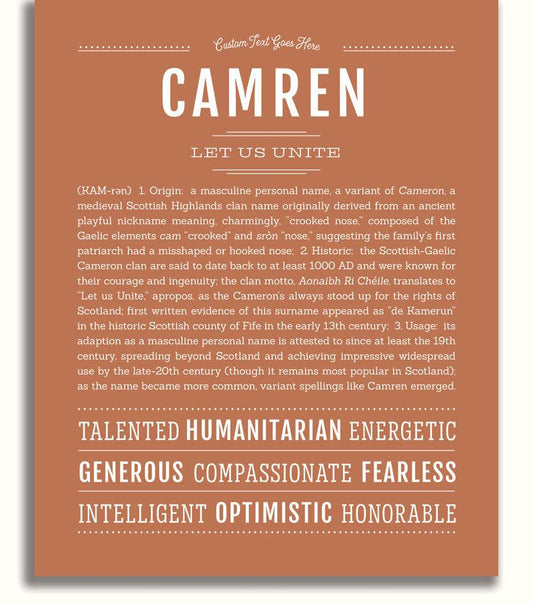 Custom Text Goes Here

CAMREN

LET US UNITE

(KAM-rən) 1. Origin: a masculine personal name, a variant of Cameron, a medieval Scottish Highlands clan name originally derived from an ancient playful nickname meaning, charmingly, "crooked nose," composed of the Gaelic elements cam "crooked" and sròn "nose," suggesting the family's first patriarch had a misshaped or hooked nose; 2. Historic: the Scottish-Gaelic Cameron clan are said to date back to at least 1000 AD and were known for their courage and ingenuity; the clan motto, Aonaibh Ri Chéile, translates to "Let us Unite," apropos, as the Cameron's always stood up for the rights of Scotland; first written evidence of this surname appeared as "de Kamerun" in the historic Scottish county of Fife in the early 13th century; 3. Usage: its adaption as a masculine personal name is attested to since at least the 19th century, spreading beyond Scotland and achieving impressive widespread use by the late-20th century (though it remains most popular in Scotland); as the name became more common, variant spellings like Camren emerged.

TALENTED HUMANITARIAN ENERGETIC

GENEROUS COMPASSIONATE FEARLESS

INTELLIGENT OPTIMISTIC HONORABLE